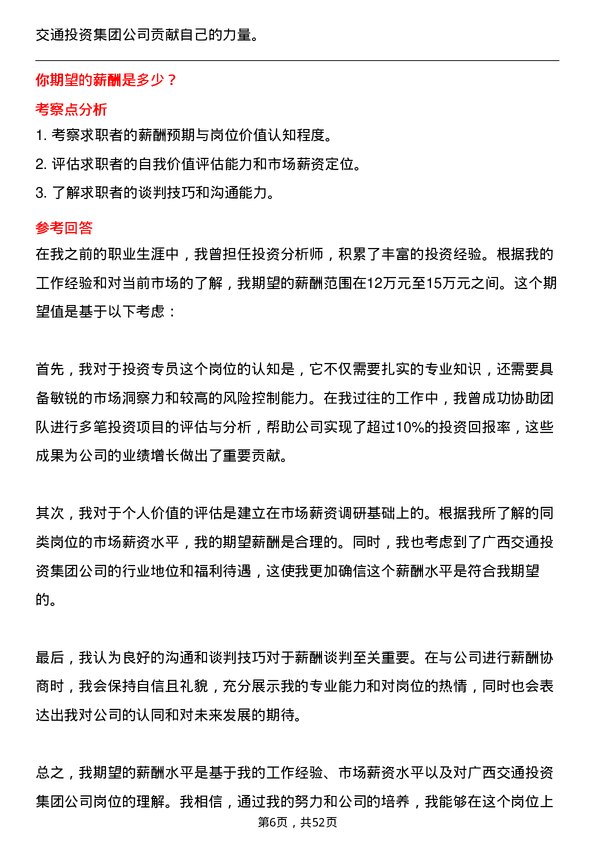 交通投资集团公司贡献自己的力量。

你期望的薪酬是多少？

考察点分析

1. 考察求职者的薪酬预期与岗位价值认知程度。
2. 评估求职者的自我价值评估能力和市场薪资定位。
3. 了解求职者的谈判技巧和沟通能力。

参考回答

在我之前的职业生涯中，我曾担任投资分析师，积累了丰富的投资经验。根据我的工作经验和对当前市场的了解，我期望的薪酬范围在12万元至15万元之间。这个期望值是基于以下考虑：

首先，我对于投资专员这个岗位的认知是，它不仅需要扎实的专业知识，还需要具备敏锐的市场洞察力和较高的风险控制能力。在我过往的工作中，我曾成功协助团队进行多笔投资项目的评估与分析，帮助公司实现了超过10%的投资回报率，这些成果为公司的业绩增长做出了重要贡献。

其次，我对于个人价值的评估是建立在市场薪资调研基础上的。根据我所了解的同类岗位的市场薪资水平，我的期望薪酬是合理的。同时，我也考虑到了广西交通投资集团公司的行业地位和福利待遇，这使我更加确信这个薪酬水平是符合我期望的。

最后，我认为良好的沟通和谈判技巧对于薪酬谈判至关重要。在与公司进行薪酬协商时，我会保持自信且礼貌，充分展示我的专业能力和对岗位的热情，同时也会表达出我对公司的认同和对未来发展的期待。

总之，我期望的薪酬水平是基于我的工作经验、市场薪资水平以及对广西交通投资集团公司岗位的理解。我相信，通过我的努力和公司的培养，我能够在这个岗位上

第6页，共52页